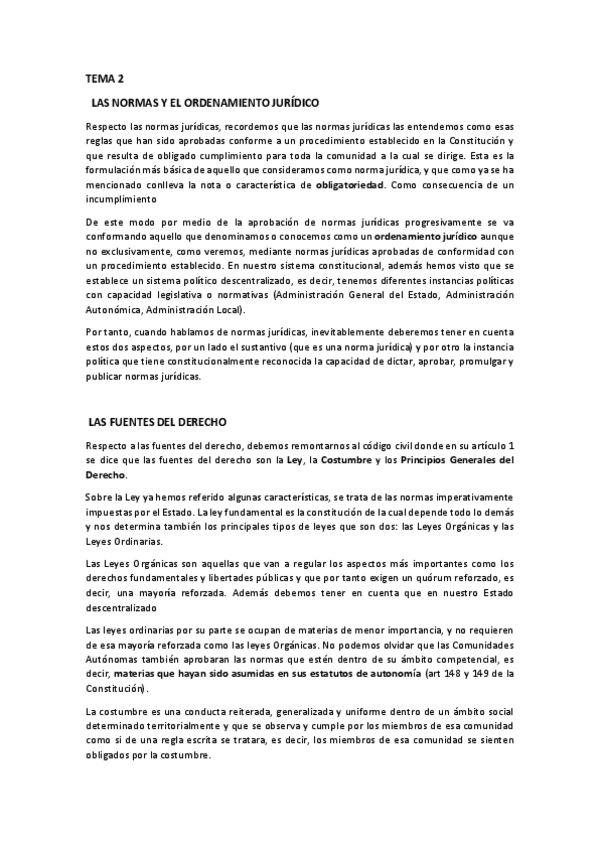 TEMA 2

LAS NORMAS Y EL ORDENAMIENTO JURÍDICO

Respecto las normas jurídicas, recordemos que las normas jurídicas las entendemos como esas reglas que han sido aprobadas conforme a un procedimiento establecido en la Constitución y que resulta de obligado cumplimiento para toda la comunidad a la cual se dirige. Esta es la formulación más básica de aquello que consideramos como norma jurídica, y que como ya se ha mencionado conlleva la nota o característica de obligatoriedad. Como consecuencia de un incumplimiento

De este modo por medio de la aprobación de normas jurídicas progresivamente se va conformando aquello que denominamos o conocemos como un ordenamiento jurídico aunque no exclusivamente, como veremos, mediante normas jurídicas aprobadas de conformidad con un procedimiento establecido. En nuestro sistema constitucional, además hemos visto que se establece un sistema político descentralizado, es decir, tenemos diferentes instancias políticas con capacidad legislativa o normativas (Administración General del Estado, Administración Autonómica, Administración Local).

Por tanto, cuando hablamos de normas jurídicas, inevitablemente deberemos tener en cuenta estos dos aspectos, por un lado el sustantivo (que es una norma jurídica) y por otro la instancia política que tiene constitucionalmente reconocida la capacidad de dictar, aprobar, promulgar y publicar normas jurídicas.

LAS FUENTES DEL DERECHO

Respecto a las fuentes del derecho, debemos remontarnos al código civil donde en su artículo 1 se dice que las fuentes del derecho son la Ley, la Costumbre y los Principios Generales del Derecho.

Sobre la Ley ya hemos referido algunas características, se trata de las normas imperativamente impuestas por el Estado. La ley fundamental es la constitución de la cual depende todo lo demás y nos determina también los principales tipos de leyes que son dos: las Leyes Orgánicas y las Leyes Ordinarias.

Las Leyes Orgánicas son aquellas que van a regular los aspectos más importantes como los derechos fundamentales y libertades públicas y que por tanto exigen un quórum reforzado, es decir, una mayoría reforzada. Además debemos tener en cuenta que en nuestro Estado descentralizado

Las leyes ordinarias por su parte se ocupan de materias de menor importancia, y no requieren de esa mayoría reforzada como las leyes Orgánicas. No podemos olvidar que las Comunidades Autónomas también aprobaran las normas que estén dentro de su ámbito competencial, es decir, materias que hayan sido asumidas en sus estatutos de autonomía (art 148 y 149 de la Constitución).

La costumbre es una conducta reiterada, generalizada y uniforme dentro de un ámbito social determinado territorialmente y que se observa y cumple por los miembros de esa comunidad como si de una regla escrita se tratara, es decir, los miembros de esa comunidad se sienten obligados por la costumbre.